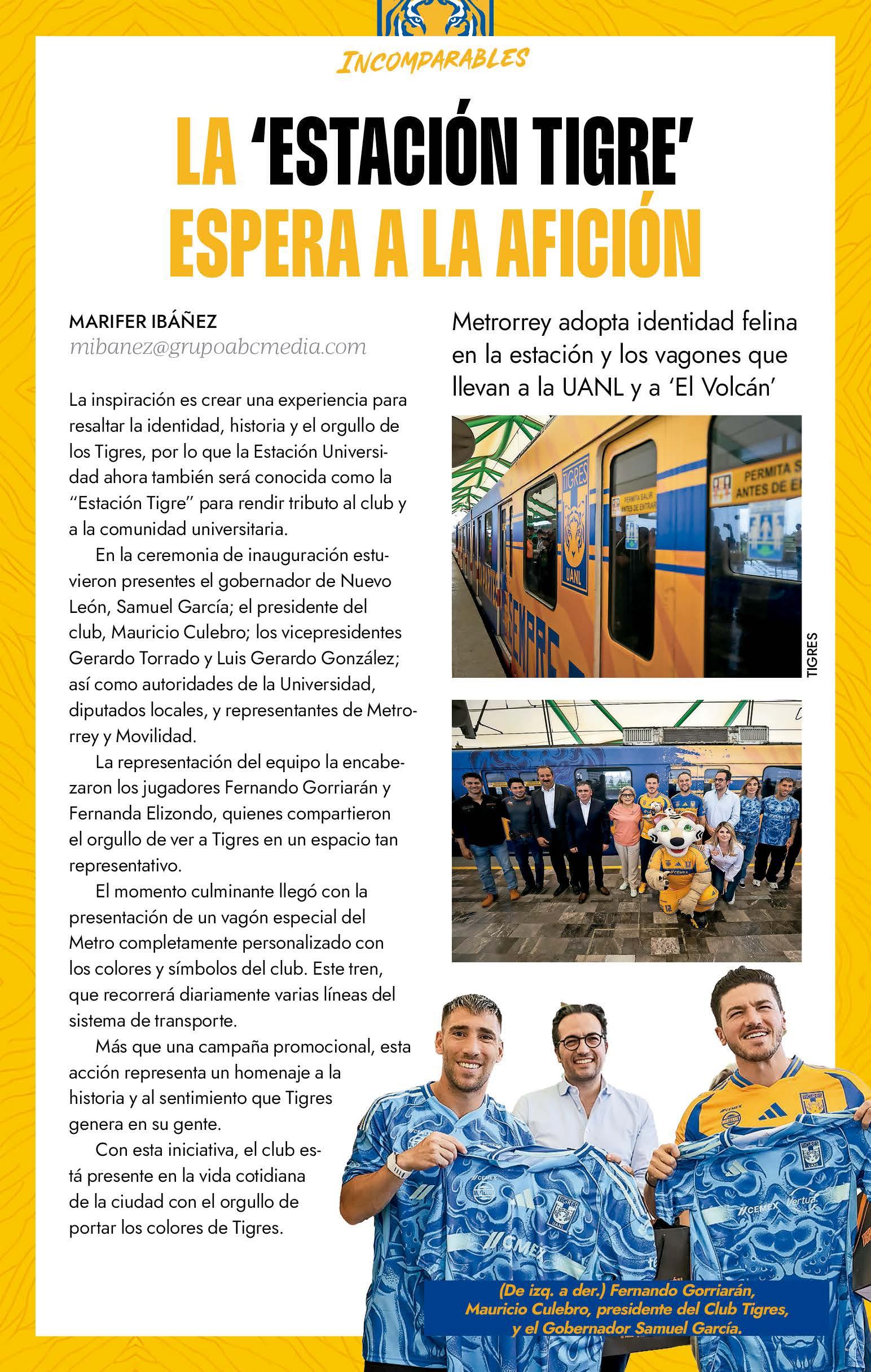 INCOMPARABLES

LA 'ESTACIÓN TIGRE' ESPERA A LA AFICIÓN

MARIFER IBÁÑEZ
mibanez@grupoabcmedia.com

La inspiración es crear una experiencia para resaltar la identidad, historia y el orgullo de los Tigres, por lo que la Estación Universidad ahora también será conocida como la "Estación Tigre" para rendir tributo al club y a la comunidad universitaria.

En la ceremonia de inauguración estuvieron presentes el gobernador de Nuevo León, Samuel García; el presidente del club, Mauricio Culebro; los vicepresidentes Gerardo Torrado y Luis Gerardo González; así como autoridades de la Universidad, diputados locales, y representantes de Metrorrey y Movilidad.

La representación del equipo la encabezaron los jugadores Fernando Gorriarán y Fernanda Elizondo, quienes compartieron el orgullo de ver a Tigres en un espacio tan representativo.

El momento culminante llegó con la presentación de un vagón especial del Metro completamente personalizado con los colores y símbolos del club. Este tren, que recorrerá diariamente varias líneas del sistema de transporte.

Más que una campaña promocional, esta acción representa un homenaje a la historia y al sentimiento que Tigres genera en su gente.

Con esta iniciativa, el club está presente en la vida cotidiana de la ciudad con el orgullo de portar los colores de Tigres.

Metrorrey adopta identidad felina en la estación y los vagones que llevan a la UANL y a 'El Volcán'

TIGRES UANL
PERMITA SALIR ANTES DE ENTRAR
PERMITA S ANTES DE E

TIGRES

(De izq. a der.) Fernando Gorriarán, Mauricio Culebro, presidente del Club Tigres, y el Gobernador Samuel García.